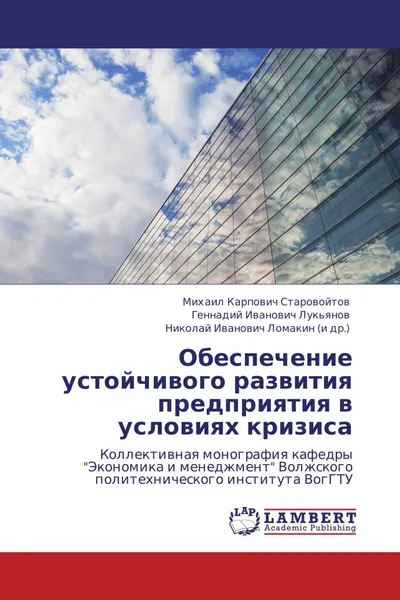 Михаил Карпович Старовойтов
Геннадий Иванович Лукьянов
Николай Иванович Ломакин (и др.)

Обеспечение устойчивого развития предприятия в условиях кризиса

Коллективная монография кафедры "Экономика и менеджмент" Волжского политехнического института ВогГТУ

LAP
LAMBERT
Academic Publishing